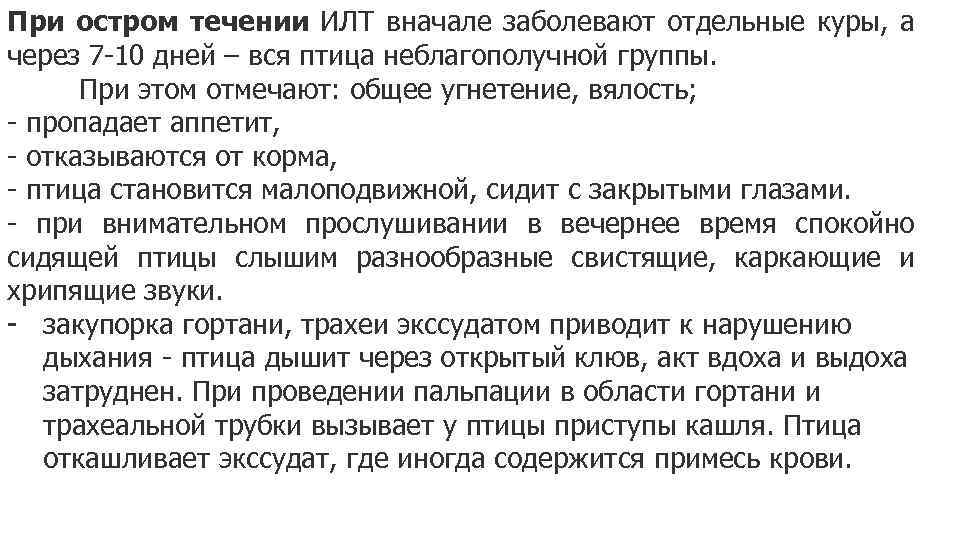 При остром течении ИЛТ вначале заболевают отдельные куры, а через 7-10 дней – вся птица неблагополучной группы.

При этом отмечают: общее угнетение, вялость;
- пропадает аппетит,
- отказываются от корма,
- птица становится малоподвижной, сидит с закрытыми глазами.
- при внимательном прослушивании в вечернее время спокойно сидящей птицы слышим разнообразные свистящие, каркающие и хрипящие звуки.
- закупорка гортани, трахеи экссудатом приводит к нарушению дыхания - птица дышит через открытый клюв, акт вдоха и выдоха затруднен. При проведении пальпации в области гортани и трахеальной трубки вызывает у птицы приступы кашля. Птица откашливает экссудат, где иногда содержится примесь крови.